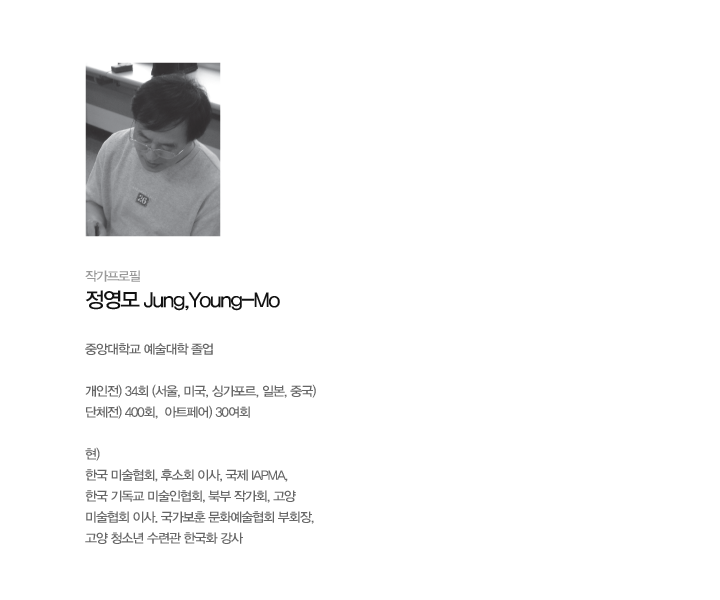 26

작가프로필

정영모 Jung,Young-Mo

중앙대학교 예술대학 졸업

개인전) 34회 (서울, 미국, 싱가포르, 일본, 중국)
단체전) 400회, 아트페어) 30여회

현)
한국 미술협회, 후소회 이사, 국제 IAPMA,
한국 기독교 미술인협회, 북부 작가회, 고양
미술협회 이사, 국가보훈 문화예술협회 부회장,
고양 청소년 수련관 한국화 강사